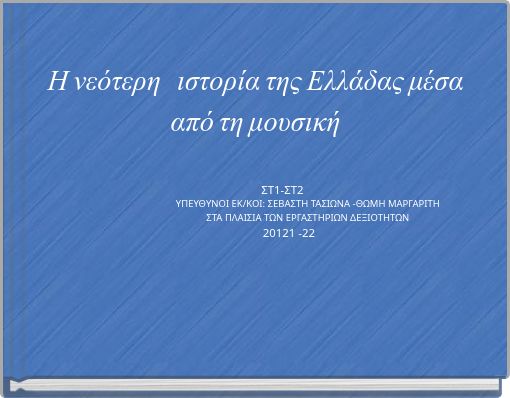 Η νεότερη ιστορία της Ελλάδας μέσα από τη μουσική

ΣΤ1-ΣΤ2
ΥΠΕΥΘΥΝΟΙ ΕΚ/ΚΟΙ: ΣΕΒΑΣΤΗ ΤΑΣΙΩΝΑ -ΘΩΜΗ ΜΑΡΓΑΡΙΤΗ
ΣΤΑ ΠΛΑΙΣΙΑ ΤΩΝ ΕΡΓΑΣΤΗΡΙΩΝ ΔΕΞΙΟΤΗΤΩΝ
20121 -22